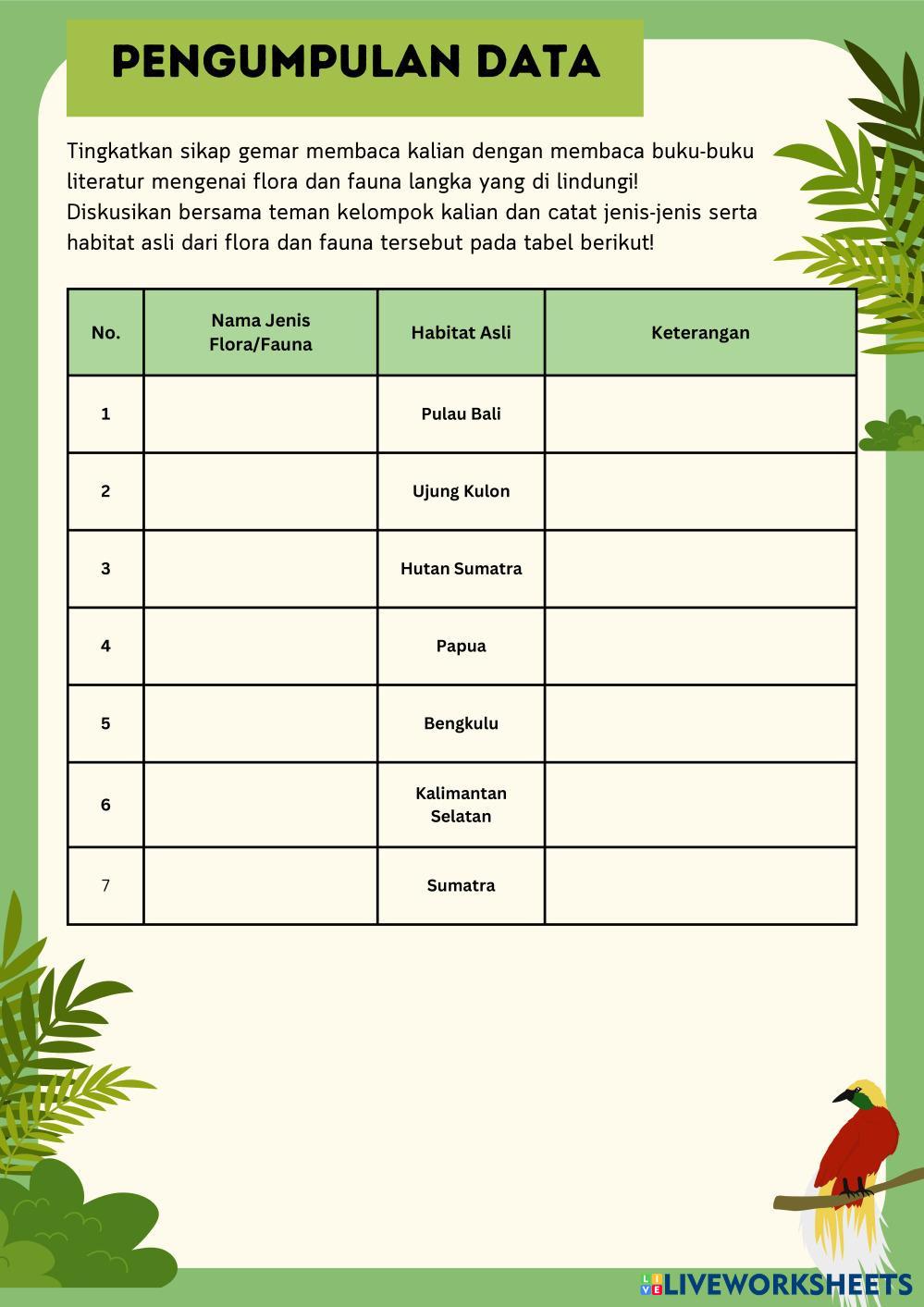 PENGUMPULAN DATA

Tingkatkan sikap gemar membaca kalian dengan membaca buku-buku literatur mengenai flora dan fauna langka yang di lindungi! Diskusikan bersama teman kelompok kalian dan catat jenis-jenis serta habitat asli dari flora dan fauna tersebut pada tabel berikut!

| No. | Nama Jenis Flora/Fauna | Habitat Asli | Keterangan |
|---|---|---|---|
| 1 | | Pulau Bali | |
| 2 | | Ujung Kulon | |
| 3 | | Hutan Sumatra | |
| 4 | | Papua | |
| 5 | | Bengkulu | |
| 6 | | Kalimantan Selatan | |
| 7 | | Sumatra | |

LIVEWORKSHEETS